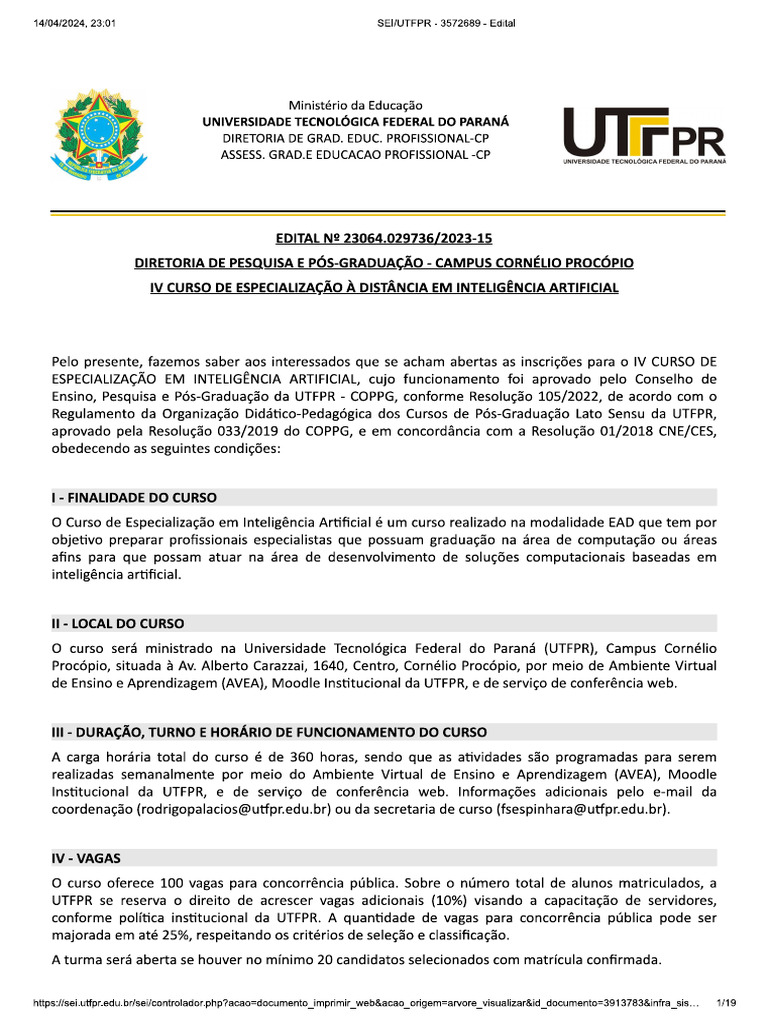 14/04/2024, 23:01 SEI/UTFPR - 3572689 - Edital

Ministério da Educação
UNIVERSIDADE TECNOLÓGICA FEDERAL DO PARANÁ
DIRETORIA DE GRAD. EDUC. PROFISSIONAL-CP
ASSESS. GRAD.E EDUCACAO PROFISSIONAL -CP

UTFPR
UNIVERSIDADE TECNOLÓGICA FEDERAL DO PARANÁ

EDITAL Nº 23064.029736/2023-15
DIRETORIA DE PESQUISA E PÓS-GRADUAÇÃO - CAMPUS CORNÉLIO PROCÓPIO
IV CURSO DE ESPECIALIZAÇÃO À DISTÂNCIA EM INTELIGÊNCIA ARTIFICIAL

Pelo presente, fazemos saber aos interessados que se acham abertas as inscrições para o IV CURSO DE ESPECIALIZAÇÃO EM INTELIGÊNCIA ARTIFICIAL, cujo funcionamento foi aprovado pelo Conselho de Ensino, Pesquisa e Pós-Graduação da UTFPR - COPPG, conforme Resolução 105/2022, de acordo com o Regulamento da Organização Didático-Pedagógica dos Cursos de Pós-Graduação Lato Sensu da UTFPR, aprovado pela Resolução 033/2019 do COPPG, e em concordância com a Resolução 01/2018 CNE/CES, obedecendo as seguintes condições:

I - FINALIDADE DO CURSO

O Curso de Especialização em Inteligência Artificial é um curso realizado na modalidade EAD que tem por objetivo preparar profissionais especialistas que possuam graduação na área de computação ou áreas afins para que possam atuar na área de desenvolvimento de soluções computacionais baseadas em inteligência artificial.

II - LOCAL DO CURSO

O curso será ministrado na Universidade Tecnológica Federal do Paraná (UTFPR), Campus Cornélio Procópio, situada à Av. Alberto Carazzai, 1640, Centro, Cornélio Procópio, por meio de Ambiente Virtual de Ensino e Aprendizagem (AVEA), Moodle Institucional da UTFPR, e de serviço de conferência web.

III - DURAÇÃO, TURNO E HORÁRIO DE FUNCIONAMENTO DO CURSO

A carga horária total do curso é de 360 horas, sendo que as atividades são programadas para serem realizadas semanalmente por meio do Ambiente Virtual de Ensino e Aprendizagem (AVEA), Moodle Institucional da UTFPR, e de serviço de conferência web. Informações adicionais pelo e-mail da coordenação (rodrigopalacios@utfpr.edu.br) ou da secretaria de curso (fsespinhara@utfpr.edu.br).

IV - VAGAS

O curso oferece 100 vagas para concorrência pública. Sobre o número total de alunos matriculados, a UTFPR se reserva o direito de acrescer vagas adicionais (10%) visando a capacitação de servidores, conforme política institucional da UTFPR. A quantidade de vagas para concorrência pública pode ser majorada em até 25%, respeitando os critérios de seleção e classificação.

A turma será aberta se houver no mínimo 20 candidatos selecionados com matrícula confirmada.

https://sei.utfpr.edu.br/sei/controlador.php?acao=documento_imprimir_web&acao_origem=arvore_visualizar&id_documento=3913783&infra_sis... 1/19